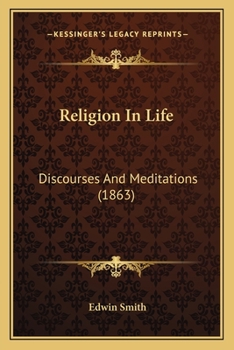 —KESSINGER'S LEGACY REPRINTS—

Religion In Life

Discourses And Meditations (1863)

Edwin Smith